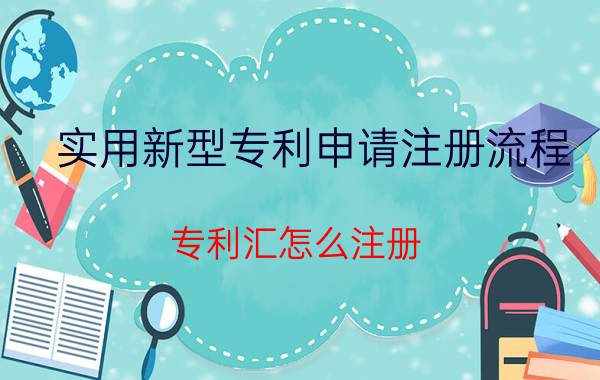 实用新型专利申请注册流程

专利汇怎么注册